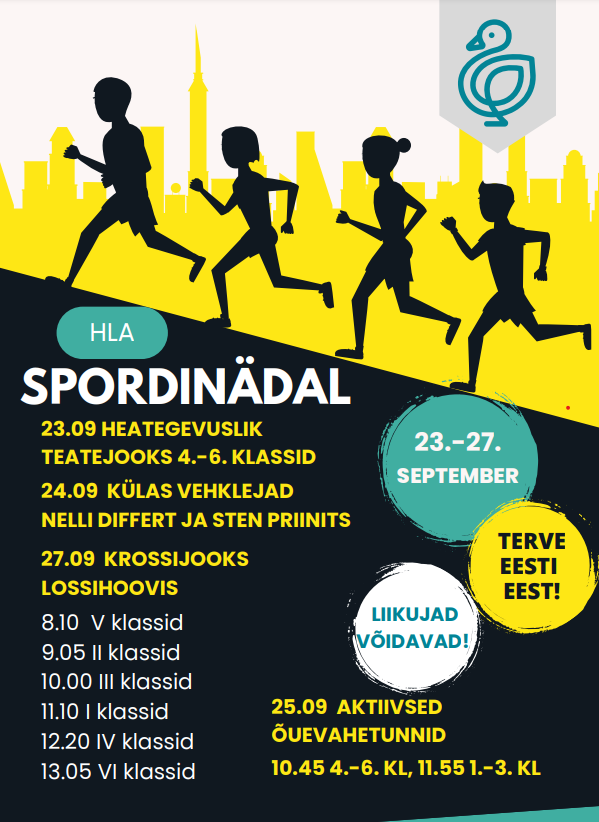 HLA

SPORDINÄDAL

23.09 HEATEGEVUSLIK TEATEJOOKS 4.-6. KLASSID

24.09 KÜLAS VEHKLEJAD NELLI DIFFERT JA STEN PRIINITS

27.09 KROSSIJOOKS LOSSIHOOVIS

8.10 V klassid
9.05 II klassid
10.00 III klassid
11.10 I klassid
12.20 IV klassid
13.05 VI klassid

23.-27. SEPTEMBER

TERVE EESTI EEST!

LIIKUJAD VÕIDAVAD!

25.09 AKTIIVSED ÕUEVAHETUNNID

10.45 4.-6. KL, 11.55 1.-3. KL